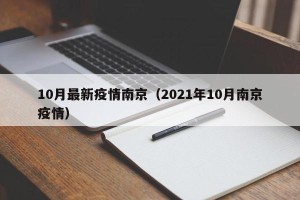 10月最新疫情南京（2021年10月南京疫情）